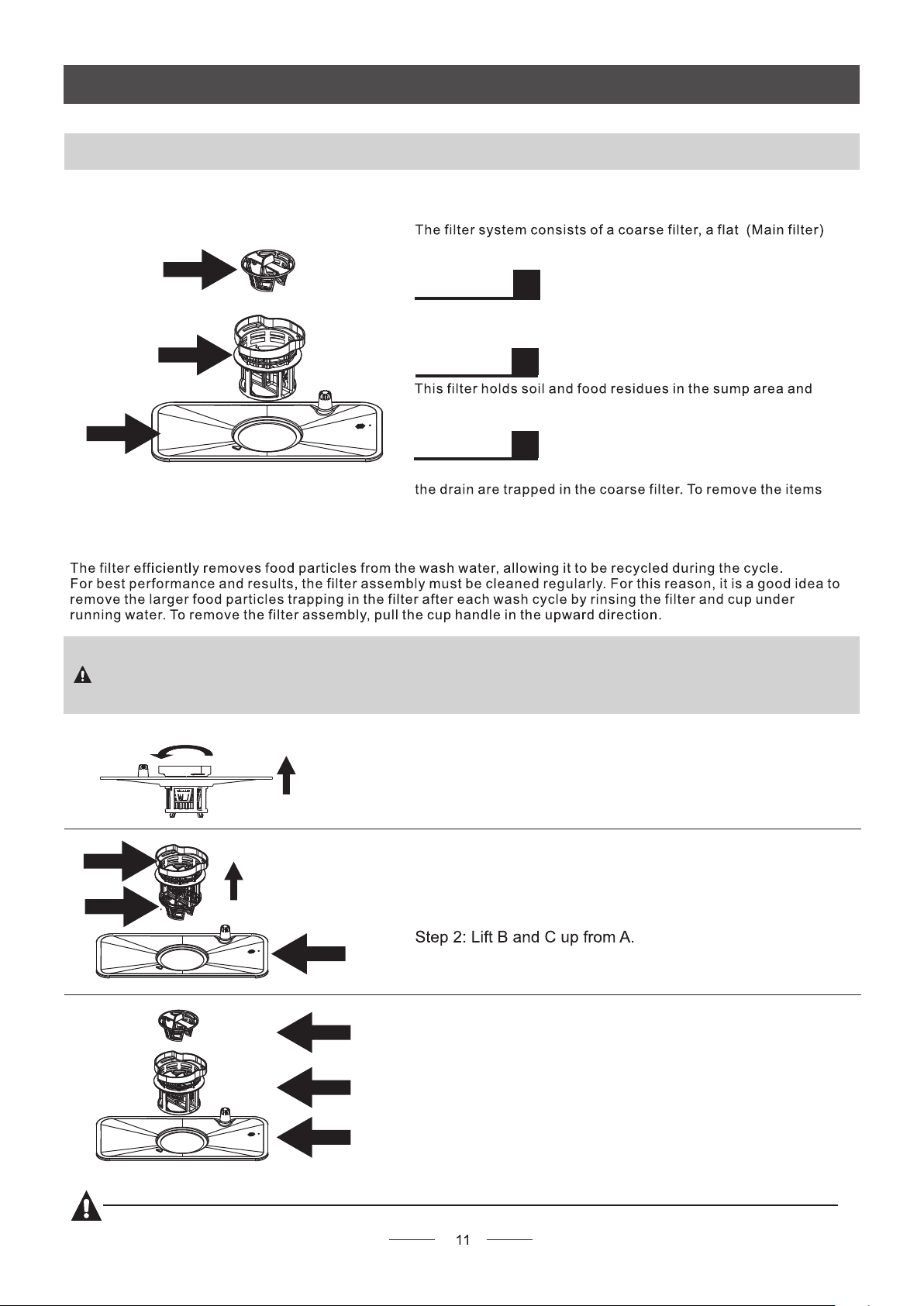 The filter system consists of a coarse filter, a flat (Main filter)

This filter holds soil and food residues in the sump area and

the drain are trapped in the coarse filter. To remove the items

The filter efficiently removes food particles from the wash water, allowing it to be recycled during the cycle. For best performance and results, the filter assembly must be cleaned regularly. For this reason, it is a good idea to remove the larger food particles trapping in the filter after each wash cycle by rinsing the filter and cup under running water. To remove the filter assembly, pull the cup handle in the upward direction.

Step 2: Lift B and C up from A.

11